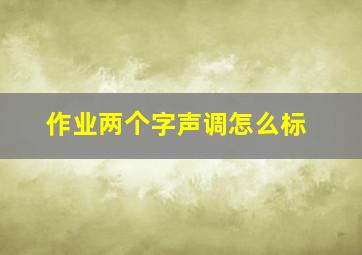 作业两个字声调怎么标